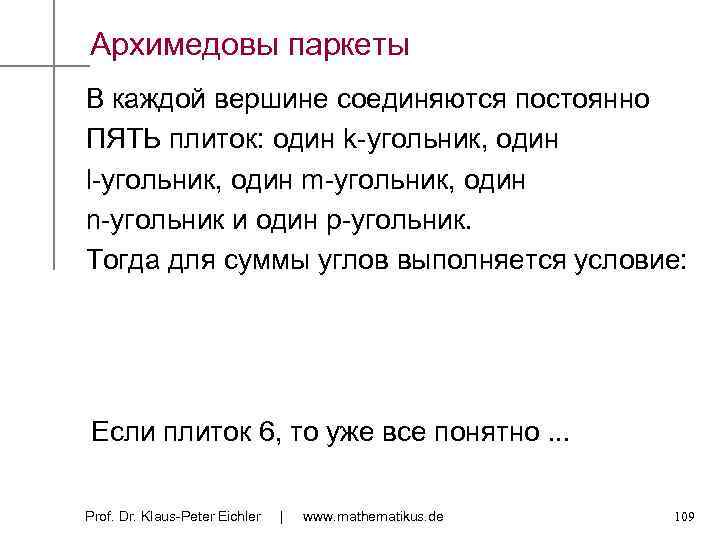 Архимедовы паркеты

В каждой вершине соединяются постоянно ПЯТЬ плиток: один k-угольник, один l-угольник, один m-угольник, один n-угольник и один p-угольник. Тогда для суммы углов выполняется условие:

Если плиток 6, то уже все понятно ...

Prof. Dr. Klaus-Peter Eichler | www.mathematikus.de

109